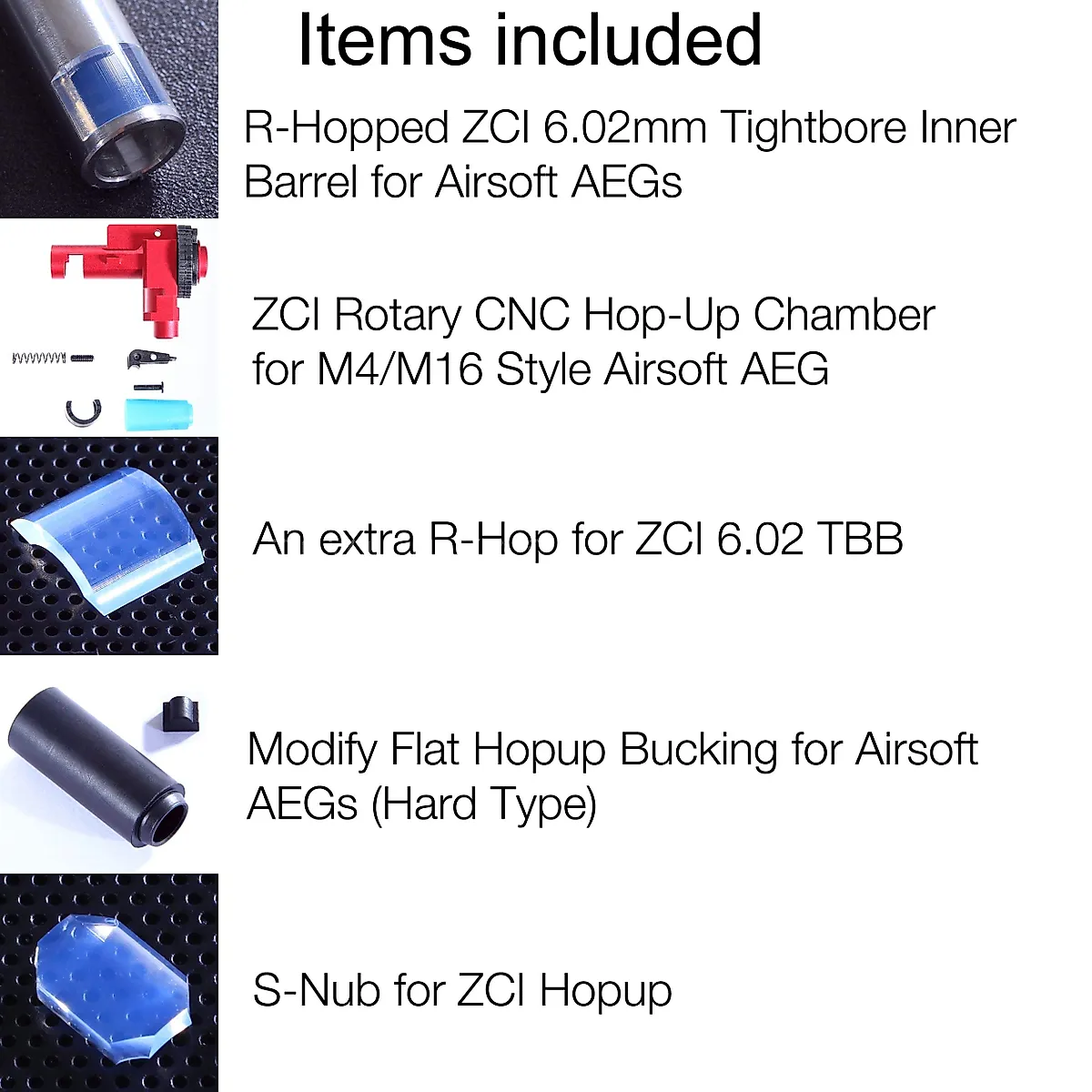 Items included

R-Hopped ZCI 6.02mm Tightbore Inner Barrel for Airsoft AEGs

ZCI Rotary CNC Hop-Up Chamber for M4/M16 Style Airsoft AEG

An extra R-Hop for ZCI 6.02 TBB

Modify Flat Hopup Bucking for Airsoft AEGs (Hard Type)

S-Nub for ZCI Hopup